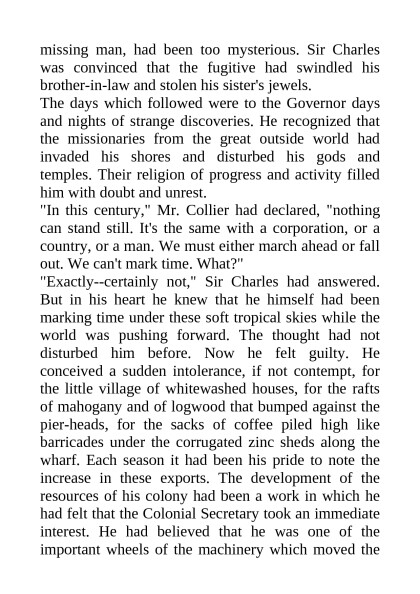 missing man, had been too mysterious. Sir Charles was convinced that the fugitive had swindled his brother-in-law and stolen his sister's jewels.
The days which followed were to the Governor days and nights of strange discoveries. He recognized that the missionaries from the great outside world had invaded his shores and disturbed his gods and temples. Their religion of progress and activity filled him with doubt and unrest.
"In this century," Mr. Collier had declared, "nothing can stand still. It's the same with a corporation, or a country, or a man. We must either march ahead or fall out. We can't mark time. What?"
"Exactly--certainly not," Sir Charles had answered. But in his heart he knew that he himself had been marking time under these soft tropical skies while the world was pushing forward. The thought had not disturbed him before. Now he felt guilty. He conceived a sudden intolerance, if not contempt, for the little village of whitewashed houses, for the rafts of mahogany and of logwood that bumped against the pier-heads, for the sacks of coffee piled high like barricades under the corrugated zinc sheds along the wharf. Each season it had been his pride to note the increase in these exports. The development of the resources of his colony had been a work in which he had felt that the Colonial Secretary took an immediate interest. He had believed that he was one of the important wheels of the machinery which moved the